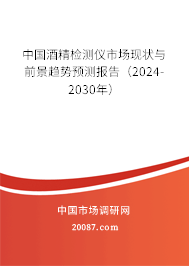 中国酒精检测仪市场现状与前景趋势预测报告（2024-2030年）

中国市场调研网

20087.com